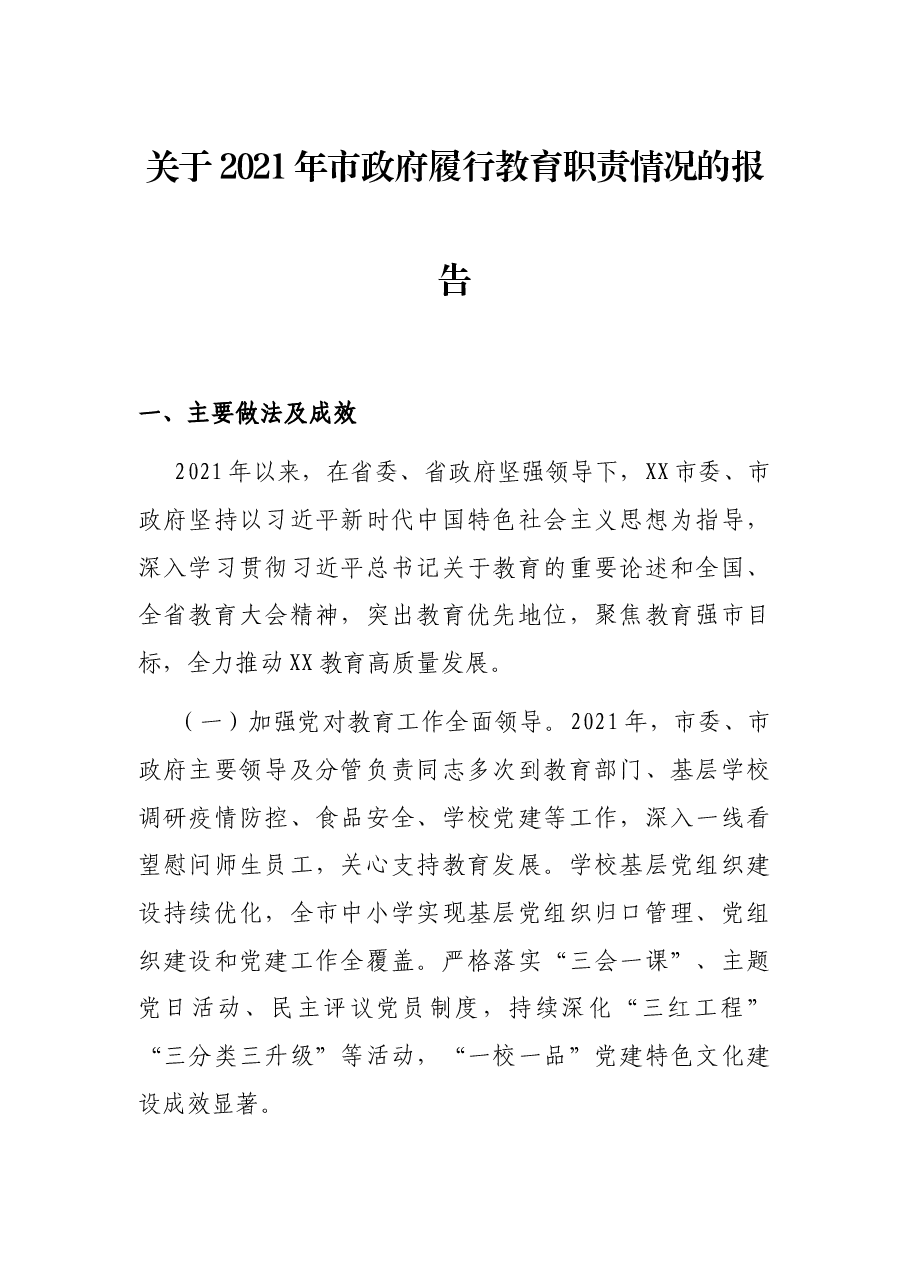 关于2021年市政府履行教育职责情况的报告

一、主要做法及成效

2021年以来，在省委、省政府坚强领导下，XX市委、市政府坚持以习近平新时代中国特色社会主义思想为指导，深入学习贯彻习近平总书记关于教育的重要论述和全国、全省教育大会精神，突出教育优先地位，聚焦教育强市目标，全力推动XX教育高质量发展。

（一）加强党对教育工作全面领导。2021年，市委、市政府主要领导及分管负责同志多次到教育部门、基层学校调研疫情防控、食品安全、学校党建等工作，深入一线看望慰问师生员工，关心支持教育发展。学校基层党组织建设持续优化，全市中小学实现基层党组织归口管理、党组织建设和党建工作全覆盖。严格落实“三会一课”、主题党日活动、民主评议党员制度，持续深化“三红工程”“三分类三升级”等活动，“一校一品”党建特色文化建设成效显著。